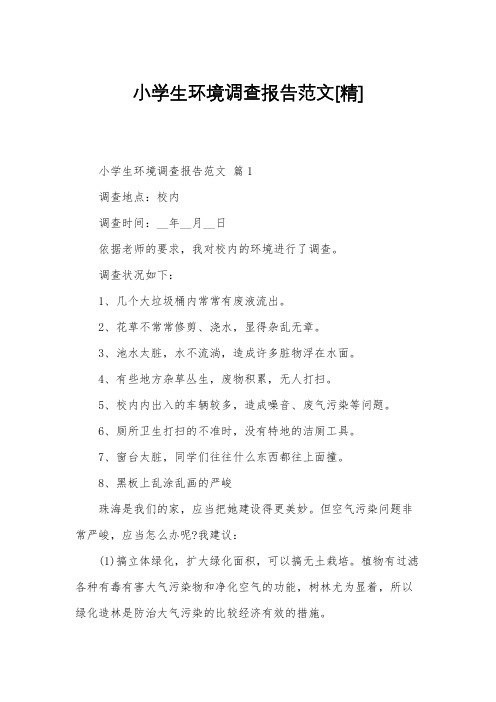 小学生环境调查报告范文[精]

小学生环境调查报告范文 篇1

调查地点：校内

调查时间：__年__月__日

依据老师的要求，我对校内的环境进行了调查。

调查状况如下：

1、几个大垃圾桶内常常有废液流出。

2、花草不常常修剪、浇水，显得杂乱无章。

3、池水太脏，水不流淌，造成许多脏物浮在水面。

4、有些地方杂草丛生，废物积累，无人打扫。

5、校内内出入的车辆较多，造成噪音、废气污染等问题。

6、厕所卫生打扫的不准时，没有特地的洁厕工具。

7、窗台太脏，同学们往往什么东西都往上面撞。

8、黑板上乱涂乱画的严峻

珠海是我们的家，应当把她建设得更美妙。但空气污染问题非常严峻，应当怎么办呢?我建议：

(1)搞立体绿化，扩大绿化面积，可以搞无土栽培。植物有过滤各种有毒有害大气污染物和净化空气的功能，树林尤为显着，所以绿化造林是防治大气污染的比较经济有效的措施。